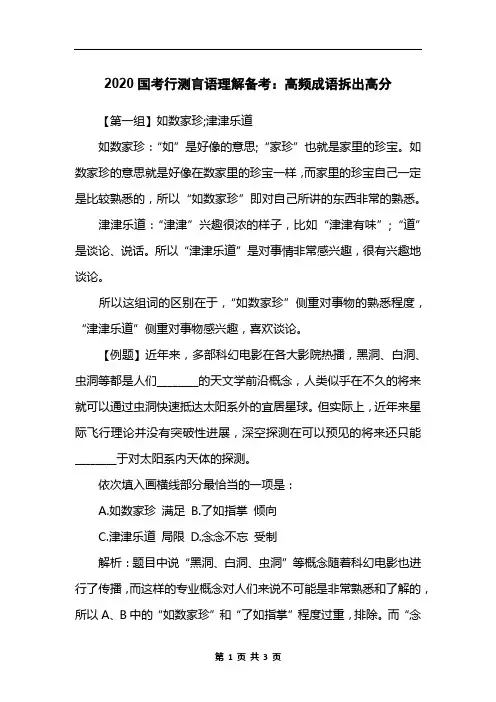 2020 国考行测言语理解备考：高频成语拆出高分

【第一组】如数家珍;津津乐道

如数家珍："如"是好像的意思;"家珍"也就是家里的珍宝。如数家珍的意思就是好像在数家里的珍宝一样，而家里的珍宝自己一定是比较熟悉的，所以"如数家珍"即对自己所讲的东西非常的熟悉。

津津乐道："津津"兴趣很浓的样子，比如"津津有味"；"道"是谈论、说话。所以"津津乐道"是对事情非常感兴趣，很有兴趣地谈论。

所以这组词的区别在于，"如数家珍"侧重对事物的熟悉程度，"津津乐道"侧重对事物感兴趣，喜欢谈论。

【例题】近年来，多部科幻电影在各大影院热播，黑洞、白洞、虫洞等都是人们________的天文学前沿概念，人类似乎在不久的将来就可以通过虫洞快速抵达太阳系外的宜居星球。但实际上，近年来星际飞行理论并没有突破性进展，深空探测在可以预见的将来还只能________于对太阳系内天体的探测。

依次填入画横线部分最恰当的一项是：

A.如数家珍 满足 B.了如指掌 倾向

C.津津乐道 局限 D.念念不忘 受制

解析：题目中说"黑洞、白洞、虫洞"等概念随着科幻电影也进行了传播，而这样的专业概念对人们来说不可能是非常熟悉和了解的，所以 A、B 中的"如数家珍"和"了如指掌"程度过重，排除。而"念

第 1 页 共 3 页